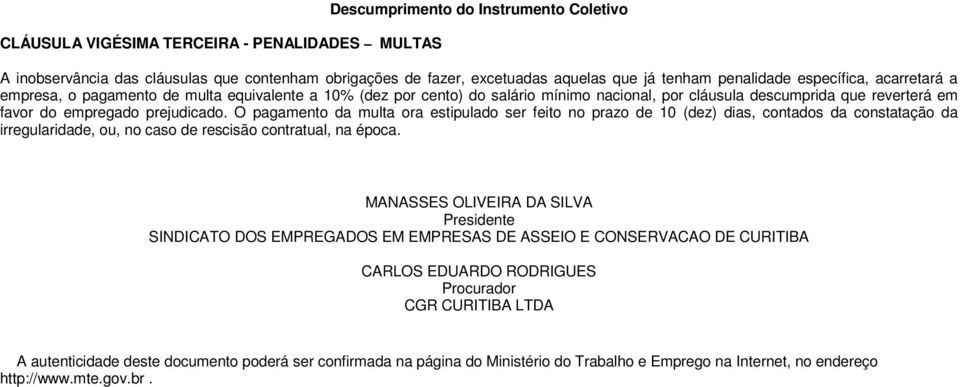 Descumprimento do Instrumento Coletivo

CLÁUSULA VIGÉSIMA TERCEIRA - PENALIDADES – MULTAS

A inobservância das cláusulas que contenham obrigações de fazer, excetuadas aquelas que já tenham penalidade específica, acarretará a empresa, o pagamento de multa equivalente a 10% (dez por cento) do salário mínimo nacional, por cláusula descumprida que reverterá em favor do empregado prejudicado. O pagamento da multa ora estipulado ser feito no prazo de 10 (dez) dias, contados da constatação da irregularidade, ou, no caso de rescisão contratual, na época.

MANASSES OLIVEIRA DA SILVA
Presidente
SINDICATO DOS EMPREGADOS EM EMPRESAS DE ASSEIO E CONSERVACAO DE CURITIBA

CARLOS EDUARDO RODRIGUES
Procurador
CGR CURITIBA LTDA

A autenticidade deste documento poderá ser confirmada na página do Ministério do Trabalho e Emprego na Internet, no endereço http://www.mte.gov.br .